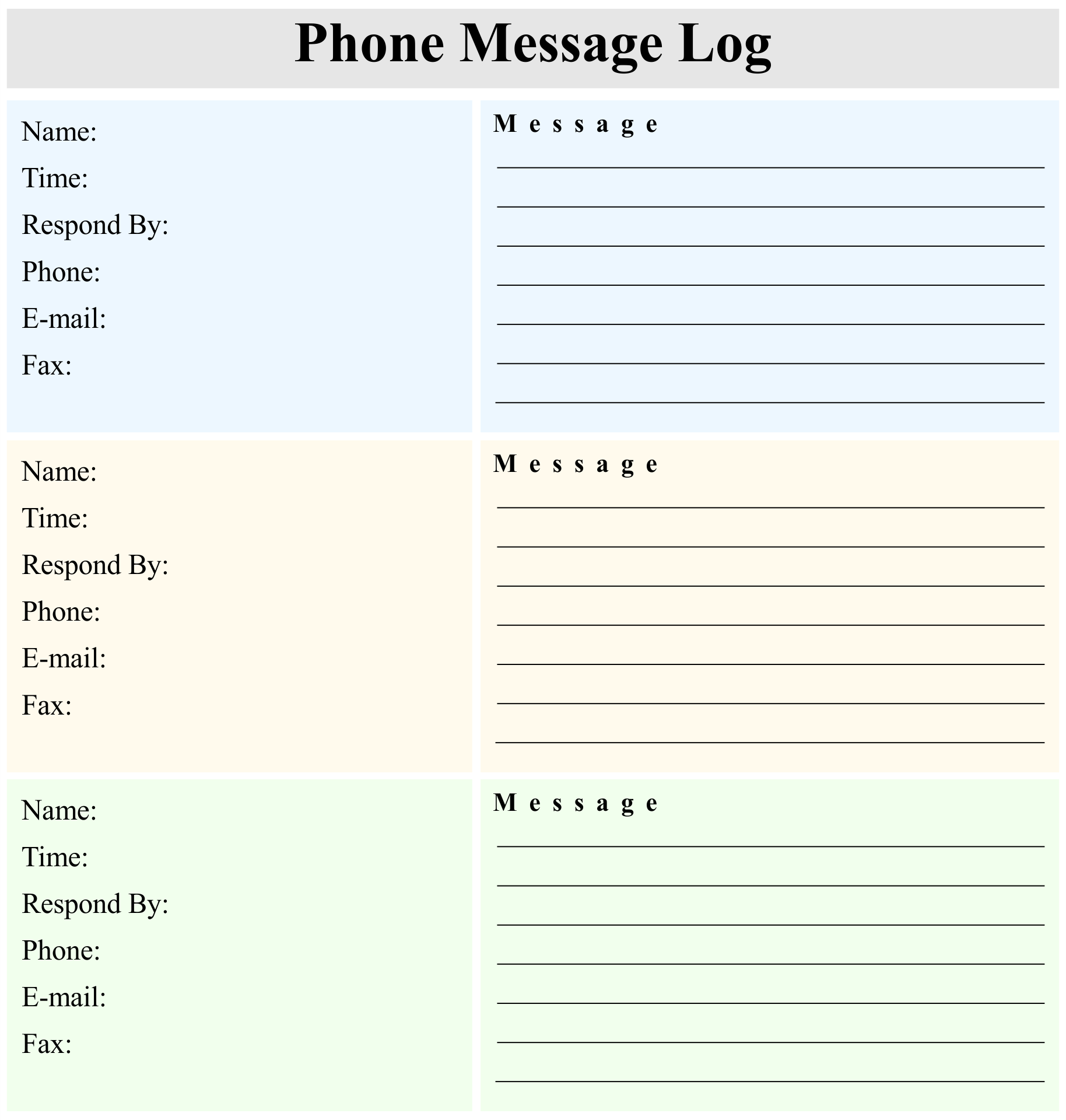 Phone Message Log

Name:
Time:
Respond By:
Phone:
E-mail:
Fax:

Message
____
____
____
____
____
____
____

Name:
Time:
Respond By:
Phone:
E-mail:
Fax:

Message
____
____
____
____
____
____
____

Name:
Time:
Respond By:
Phone:
E-mail:
Fax:

Message
____
____
____
____
____
____
____